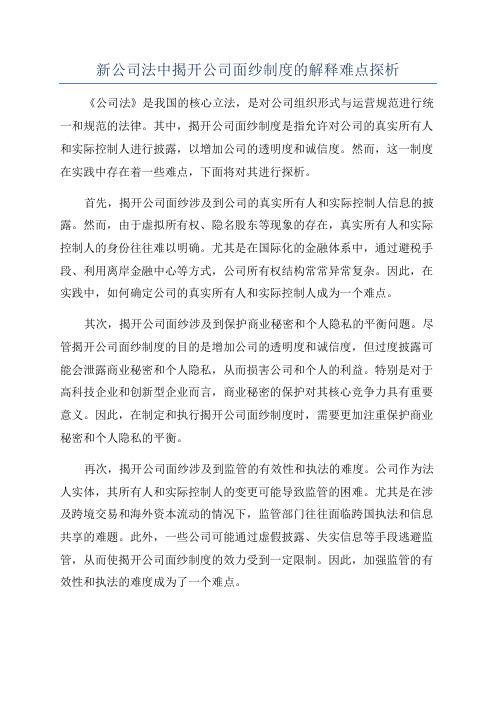 新公司法中揭开公司面纱制度的解释难点探析

《公司法》是我国的核心立法，是对公司组织形式与运营规范进行统一和规范的法律。其中，揭开公司面纱制度是指允许对公司的真实所有人和实际控制人进行披露，以增加公司的透明度和诚信度。然而，这一制度在实践中存在着一些难点，下面将对其进行探析。

首先，揭开公司面纱涉及到公司的真实所有人和实际控制人信息的披露。然而，由于虚拟所有权、隐名股东等现象的存在，真实所有人和实际控制人的身份往往难以明确。尤其是在国际化的金融体系中，通过避税手段、利用离岸金融中心等方式，公司所有权结构常常异常复杂。因此，在实践中，如何确定公司的真实所有人和实际控制人成为一个难点。

其次，揭开公司面纱涉及到保护商业秘密和个人隐私的平衡问题。尽管揭开公司面纱制度的目的是增加公司的透明度和诚信度，但过度披露可能会泄露商业秘密和个人隐私，从而损害公司和个人的利益。特别是对于高科技企业和创新型企业而言，商业秘密的保护对其核心竞争力具有重要意义。因此，在制定和执行揭开公司面纱制度时，需要更加注重保护商业秘密和个人隐私的平衡。

再次，揭开公司面纱涉及到监管的有效性和执法的难度。公司作为法人实体，其所有人和实际控制人的变更可能导致监管的困难。尤其是在涉及跨境交易和海外资本流动的情况下，监管部门往往面临跨国执法和信息共享的难题。此外，一些公司可能通过虚假披露、失实信息等手段逃避监管，从而使揭开公司面纱制度的效力受到一定限制。因此，加强监管的有效性和执法的难度成为了一个难点。